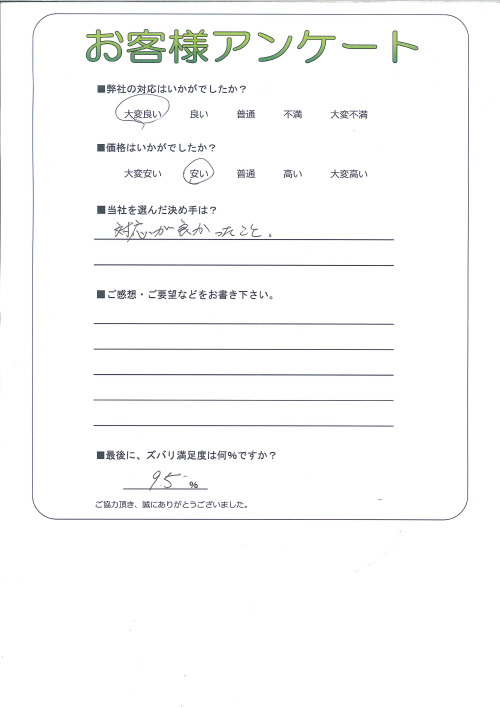 お客様アンケート

■弊社の対応はいかがでしたか？

大変良い　良い　普通　不満　大変不満

■価格はいかがでしたか？

大変安い　安い　普通　高い　大変高い

■当社を選んだ決め手は？

対応が良かったこと。

■ご感想・ご要望などをお書き下さい。

■最後に、ズバリ満足度は何%ですか？

95 %

ご協力頂き、誠にありがとうございました。